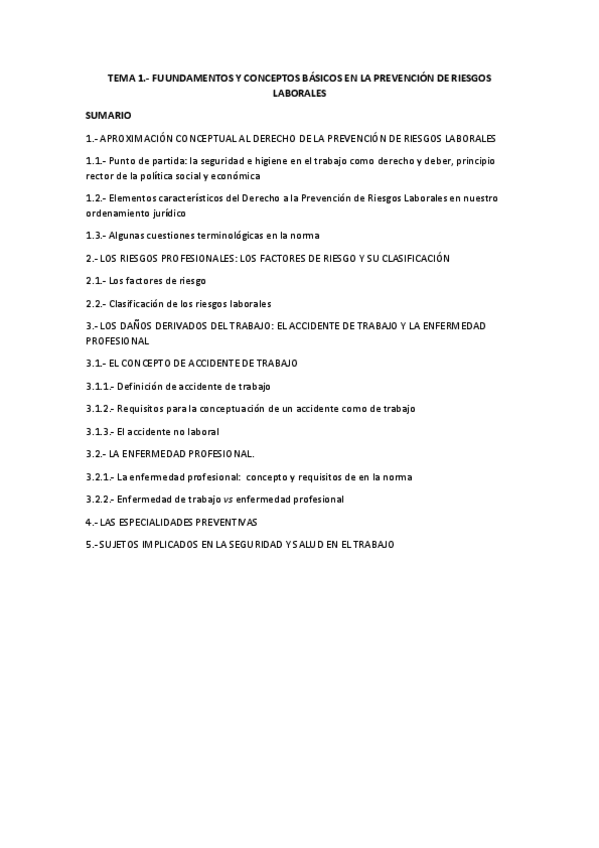 TEMA 1.- FUUNDAMENTOS Y CONCEPTOS BÁSICOS EN LA PREVENCIÓN DE RIESGOS LABORALES

SUMARIO

1.- APROXIMACIÓN CONCEPTUAL AL DERECHO DE LA PREVENCIÓN DE RIESGOS LABORALES

1.1.- Punto de partida: la seguridad e higiene en el trabajo como derecho y deber, principio rector de la política social y económica

1.2.- Elementos característicos del Derecho a la Prevención de Riesgos Laborales en nuestro ordenamiento jurídico

1.3.- Algunas cuestiones terminológicas en la norma

2.- LOS RIESGOS PROFESIONALES: LOS FACTORES DE RIESGO Y SU CLASIFICACIÓN

2.1.- Los factores de riesgo

2.2.- Clasificación de los riesgos laborales

3.- LOS DAÑOS DERIVADOS DEL TRABAJO: EL ACCIDENTE DE TRABAJO Y LA ENFERMEDAD PROFESIONAL

3.1.- EL CONCEPTO DE ACCIDENTE DE TRABAJO

3.1.1.- Definición de accidente de trabajo

3.1.2.- Requisitos para la conceptuación de un accidente como de trabajo

3.1.3.- El accidente no laboral

3.2.- LA ENFERMEDAD PROFESIONAL.

3.2.1.- La enfermedad profesional: concepto y requisitos de en la norma

3.2.2.- Enfermedad de trabajo vs enfermedad profesional

4.- LAS ESPECIALIDADES PREVENTIVAS

5.- SUJETOS IMPLICADOS EN LA SEGURIDAD Y SALUD EN EL TRABAJO